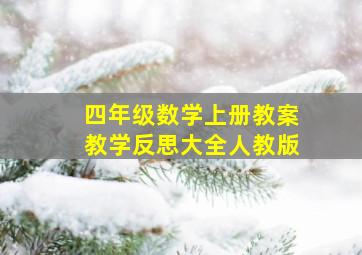 四年级数学上册教案
教学反思大全人教版